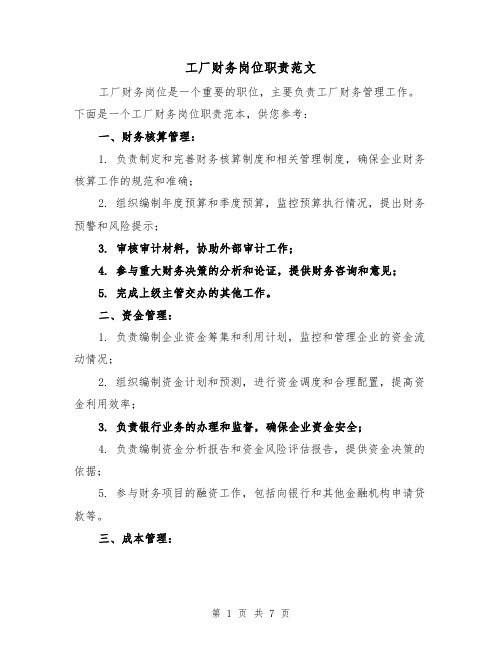 工厂财务岗位职责范文

工厂财务岗位是一个重要的职位，主要负责工厂财务管理工作。下面是一个工厂财务岗位职责范本，供您参考：

一、财务核算管理：

1. 负责制定和完善财务核算制度和相关管理制度，确保企业财务核算工作的规范和准确；

2. 组织编制年度预算和季度预算，监控预算执行情况，提出财务预警和风险提示；

3. 审核审计材料，协助外部审计工作；

4. 参与重大财务决策的分析和论证，提供财务咨询和意见；

5. 完成上级主管交办的其他工作。

二、资金管理：

1. 负责编制企业资金筹集和利用计划，监控和管理企业的资金流动情况；

2. 组织编制资金计划和预测，进行资金调度和合理配置，提高资金利用效率；

3. 负责银行业务的办理和监督，确保企业资金安全；

4. 负责编制资金分析报告和资金风险评估报告，提供资金决策的依据；

5. 参与财务项目的融资工作，包括向银行和其他金融机构申请贷款等。

三、成本管理：

第 1 页 共 7 页